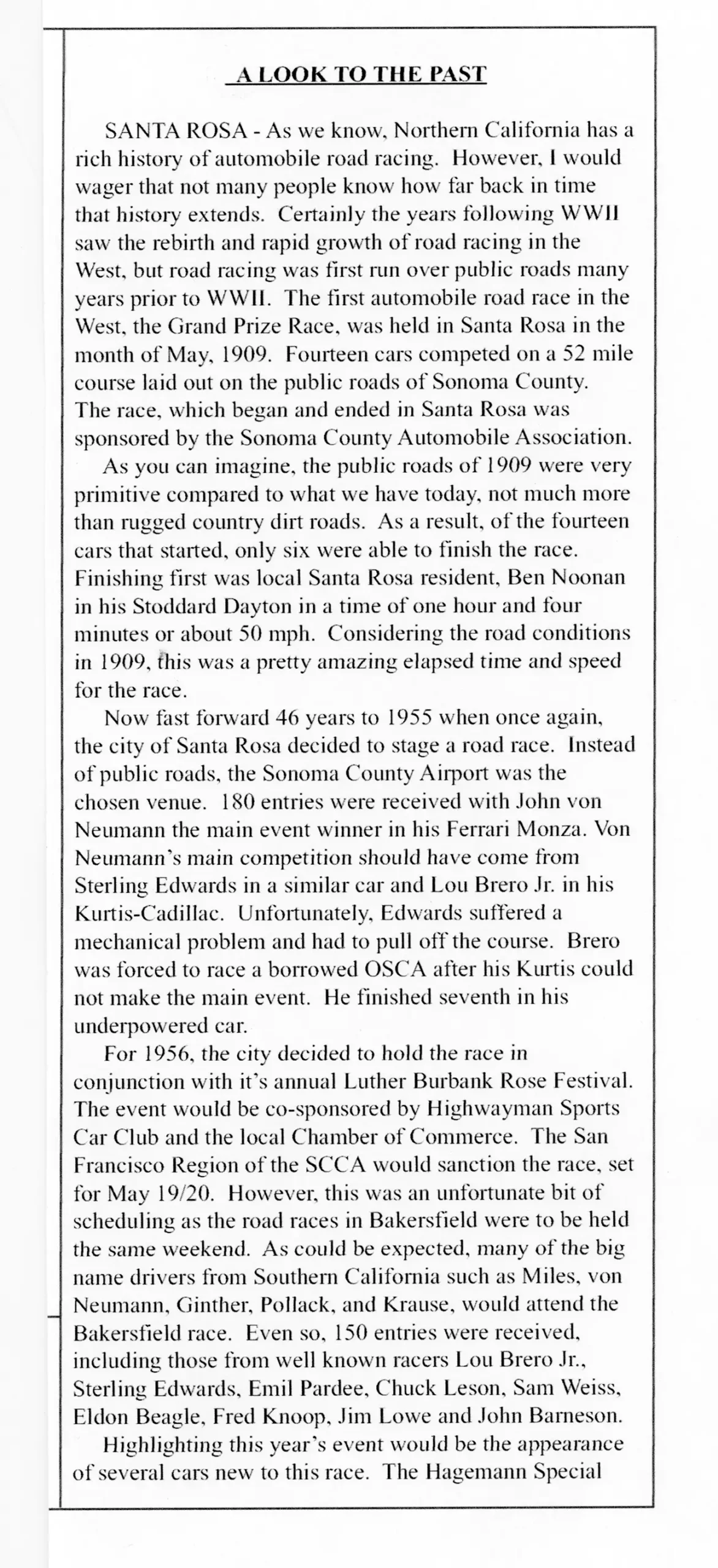 A LOOK TO THE PAST

SANTA ROSA - As we know, Northern California has a rich history of automobile road racing. However, I would wager that not many people know how far back in time that history extends. Certainly the years following WWII saw the rebirth and rapid growth of road racing in the West, but road racing was first run over public roads many years prior to WWII. The first automobile road race in the West, the Grand Prize Race, was held in Santa Rosa in the month of May, 1909. Fourteen cars competed on a 52 mile course laid out on the public roads of Sonoma County. The race, which began and ended in Santa Rosa was sponsored by the Sonoma County Automobile Association.

As you can imagine, the public roads of 1909 were very primitive compared to what we have today, not much more than rugged country dirt roads. As a result, of the fourteen cars that started, only six were able to finish the race. Finishing first was local Santa Rosa resident, Ben Noonan in his Stoddard Dayton in a time of one hour and four minutes or about 50 mph. Considering the road conditions in 1909, this was a pretty amazing elapsed time and speed for the race.

Now fast forward 46 years to 1955 when once again, the city of Santa Rosa decided to stage a road race. Instead of public roads, the Sonoma County Airport was the chosen venue. 180 entries were received with John von Neumann the main event winner in his Ferrari Monza. Von Neumann's main competition should have come from Sterling Edwards in a similar car and Lou Brero Jr. in his Kurtis-Cadillac. Unfortunately, Edwards suffered a mechanical problem and had to pull off the course. Brero was forced to race a borrowed OSCA after his Kurtis could not make the main event. He finished seventh in his underpowered car.

For 1956, the city decided to hold the race in conjunction with it's annual Luther Burbank Rose Festival. The event would be co-sponsored by Highwayman Sports Car Club and the local Chamber of Commerce. The San Francisco Region of the SCCA would sanction the race, set for May 19/20. However, this was an unfortunate bit of scheduling as the road races in Bakersfield were to be held the same weekend. As could be expected, many of the big name drivers from Southern California such as Miles, von Neumann, Ginther, Pollack, and Krause, would attend the Bakersfield race. Even so, 150 entries were received, including those from well known racers Lou Brero Jr., Sterling Edwards, Emil Pardee, Chuck Leson, Sam Weiss, Eldon Beagle, Fred Knoop, Jim Lowe and John Barneson.

Highlighting this year's event would be the appearance of several cars new to this race. The Hagemann Special